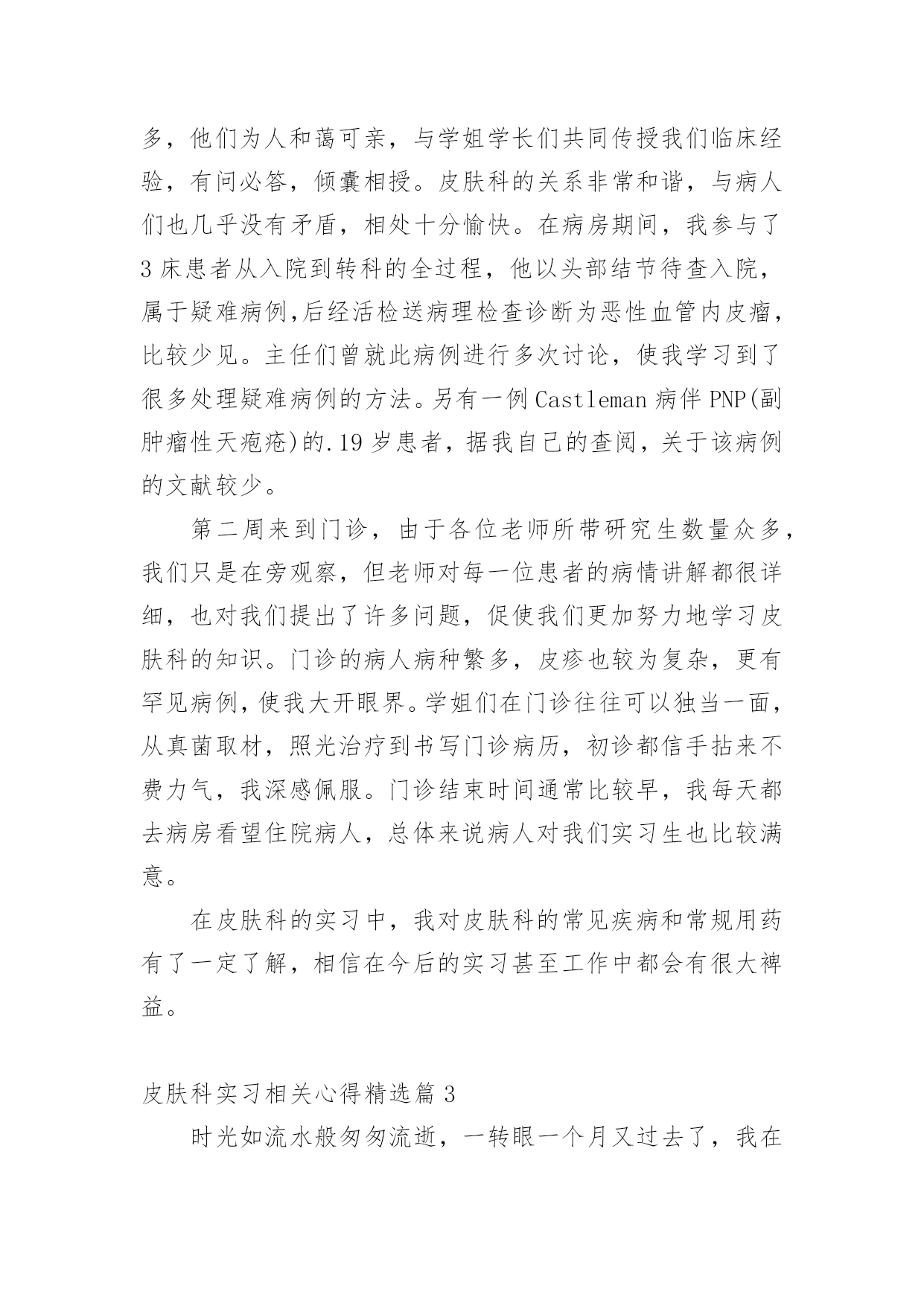 多，他们为人和蔼可亲，与学姐学长们共同传授我们临床经验，有问必答，倾囊相授。皮肤科的关系非常和谐，与病人们也几乎没有矛盾，相处十分愉快。在病房期间，我参与了3床患者从入院到转科的全过程，他以头部结节待查入院，属于疑难病例,后经活检送病理检查诊断为恶性血管内皮瘤，比较少见。主任们曾就此病例进行多次讨论，使我学习到了很多处理疑难病例的方法。另有一例Castleman病伴PNP(副肿瘤性天疱疮)的.19岁患者，据我自己的查阅，关于该病例的文献较少。

第二周来到门诊，由于各位老师所带研究生数量众多，我们只是在旁观察，但老师对每一位患者的病情讲解都很详细，也对我们提出了许多问题，促使我们更加努力地学习皮肤科的知识。门诊的病人病种繁多，皮疹也较为复杂，更有罕见病例，使我大开眼界。学姐们在门诊往往可以独当一面，从真菌取材，照光治疗到书写门诊病历，初诊都信手拈来不费力气，我深感佩服。门诊结束时间通常比较早，我每天都去病房看望住院病人，总体来说病人对我们实习生也比较满意。

在皮肤科的实习中，我对皮肤科的常见疾病和常规用药有了一定了解，相信在今后的实习甚至工作中都会有很大裨益。

皮肤科实习相关心得精选篇3

时光如流水般匆匆流逝，一转眼一个月又过去了，我在